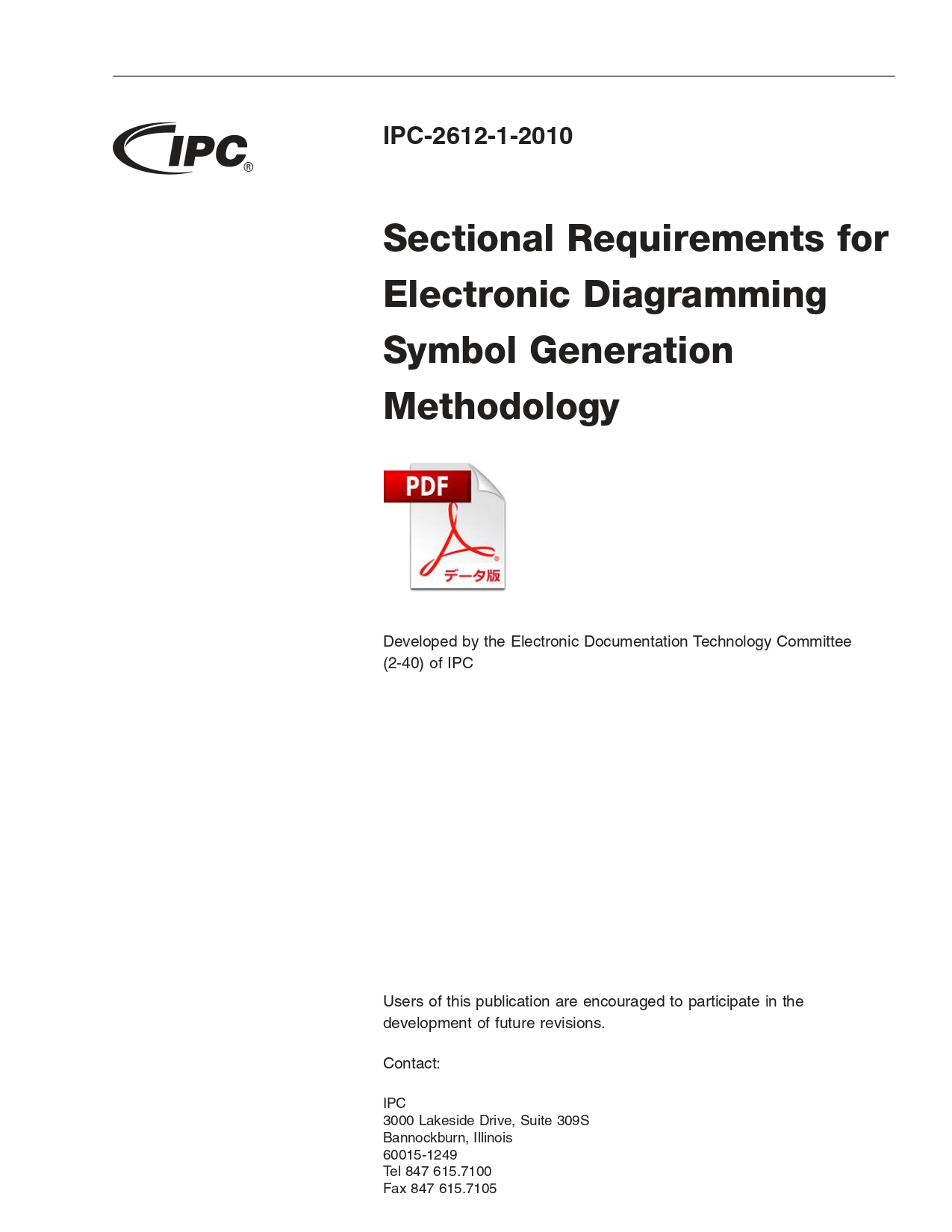 IPC®

IPC-2612-1-2010

Sectional Requirements for Electronic Diagramming Symbol Generation Methodology

PDF

データ版

Developed by the Electronic Documentation Technology Committee (2-40) of IPC

Users of this publication are encouraged to participate in the development of future revisions.

Contact:

IPC
3000 Lakeside Drive, Suite 309S
Bannockburn, Illinois
60015-1249
Tel 847 615.7100
Fax 847 615.7105